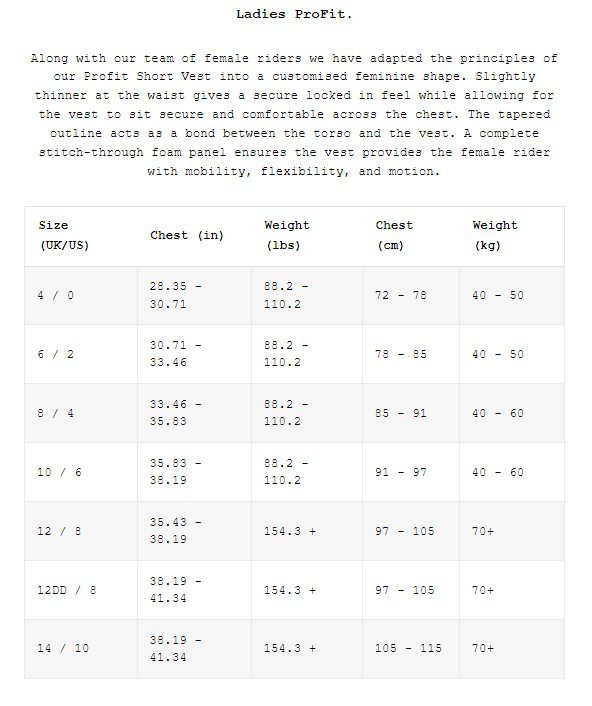 Ladies ProFit.

Along with our team of female riders we have adapted the principles of our Profit Short Vest into a customised feminine shape. Slightly thinner at the waist gives a secure locked in feel while allowing for the vest to sit secure and comfortable across the chest. The tapered outline acts as a bond between the torso and the vest. A complete stitch-through foam panel ensures the vest provides the female rider with mobility, flexibility, and motion.

| Size (UK/US) | Chest (in) | Weight (lbs) | Chest (cm) | Weight (kg) |
|---|---|---|---|---|
| 4 / 0 | 28.35 - 30.71 | 88.2 - 110.2 | 72 - 78 | 40 - 50 |
| 6 / 2 | 30.71 - 33.46 | 88.2 - 110.2 | 78 - 85 | 40 - 50 |
| 8 / 4 | 33.46 - 35.83 | 88.2 - 110.2 | 85 - 91 | 40 - 60 |
| 10 / 6 | 35.83 - 38.19 | 88.2 - 110.2 | 91 - 97 | 40 - 60 |
| 12 / 8 | 35.43 - 38.19 | 154.3 + | 97 - 105 | 70+ |
| 12DD / 8 | 38.19 - 41.34 | 154.3 + | 97 - 105 | 70+ |
| 14 / 10 | 38.19 - 41.34 | 154.3 + | 105 - 115 | 70+ |